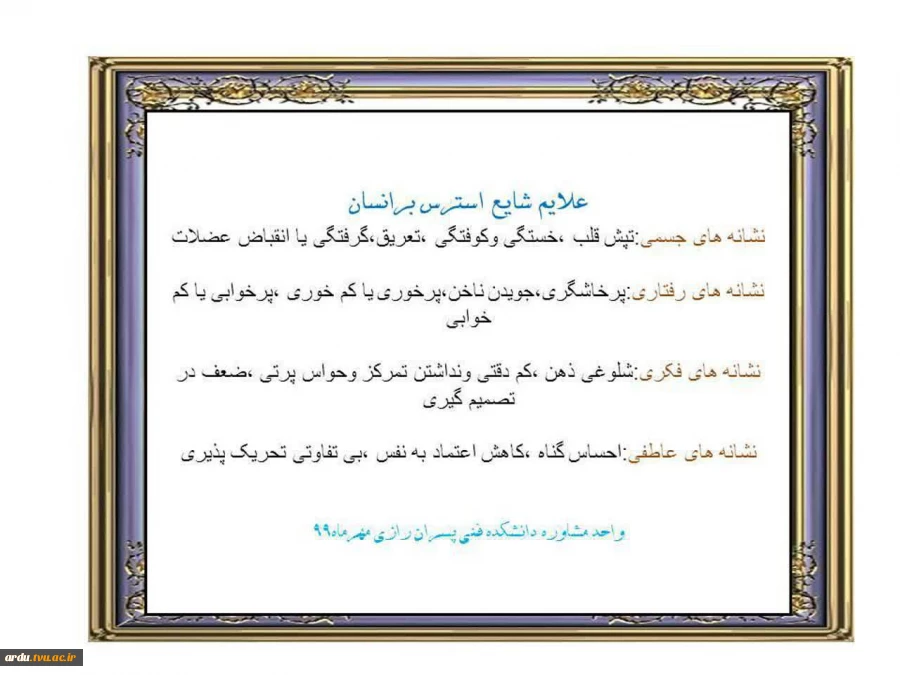 علایم شایع استرس بر انسان

نشانه های جسمی:تپش قلب ،خستگی وکوفتگی ،تعریق،گرفتگی یا انقباض عضلات

نشانه های رفتاری:پرخاشگری،جویدن ناخن،پرخوری یا کم خوری ،پرخوابی یا کم خوابی

نشانه های فکری:شلوغی ذهن ،کم دقتی ونداشتن تمرکز وحواس پرتی ،ضعف در تصمیم گیری

نشانه های عاطفی:احساس گناه ،کاهش اعتماد به نفس ،بی تفاوتی تحریک پذیری

واحد مشاوره دانشکده فنی پسران رازی مهرماه۹۹

ardu.tvu.ac.ir